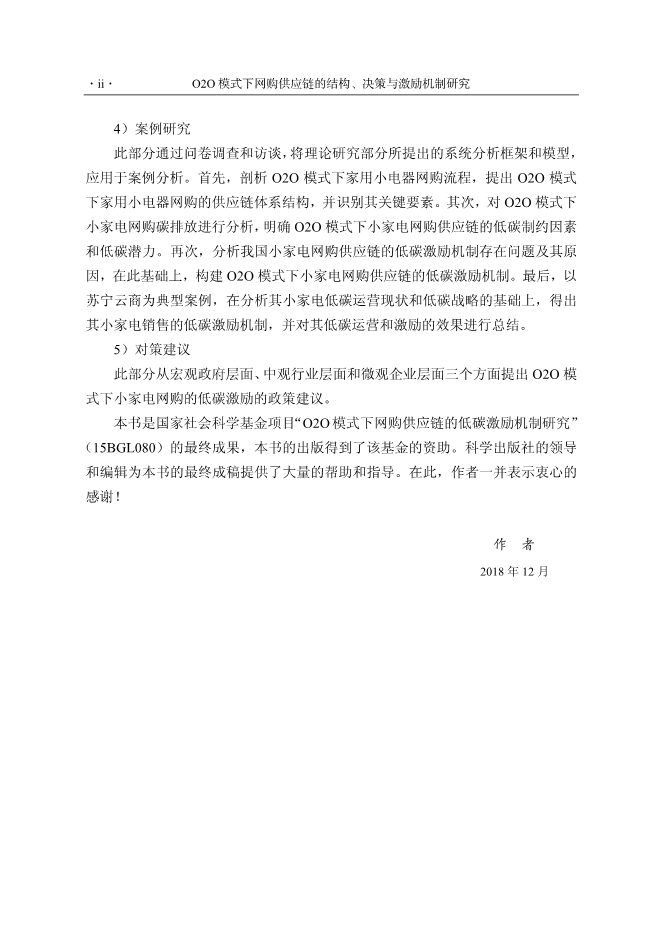 · ii ·　　　　O2O 模式下网购供应链的结构、决策与激励机制研究

4）案例研究

此部分通过问卷调查和访谈，将理论研究部分所提出的系统分析框架和模型，应用于案例分析。首先，剖析 O2O 模式下家用小电器网购流程，提出 O2O 模式下家用小电器网购的供应链体系结构，并识别其关键要素。其次，对 O2O 模式下小家电网购碳排放进行分析，明确 O2O 模式下小家电网购供应链的低碳制约因素和低碳潜力。再次，分析我国小家电网购供应链的低碳激励机制存在问题及其原因，在此基础上，构建 O2O 模式下小家电网购供应链的低碳激励机制。最后，以苏宁云商为典型案例，在分析其小家电低碳运营现状和低碳战略的基础上，得出其小家电销售的低碳激励机制，并对其低碳运营和激励的效果进行总结。

5）对策建议

此部分从宏观政府层面、中观行业层面和微观企业层面三个方面提出 O2O 模式下小家电网购的低碳激励的政策建议。

本书是国家社会科学基金项目“O2O 模式下网购供应链的低碳激励机制研究”（15BGL080）的最终成果，本书的出版得到了该基金的资助。科学出版社的领导和编辑为本书的最终成稿提供了大量的帮助和指导。在此，作者一并表示衷心的感谢！

作　者

2018 年 12 月